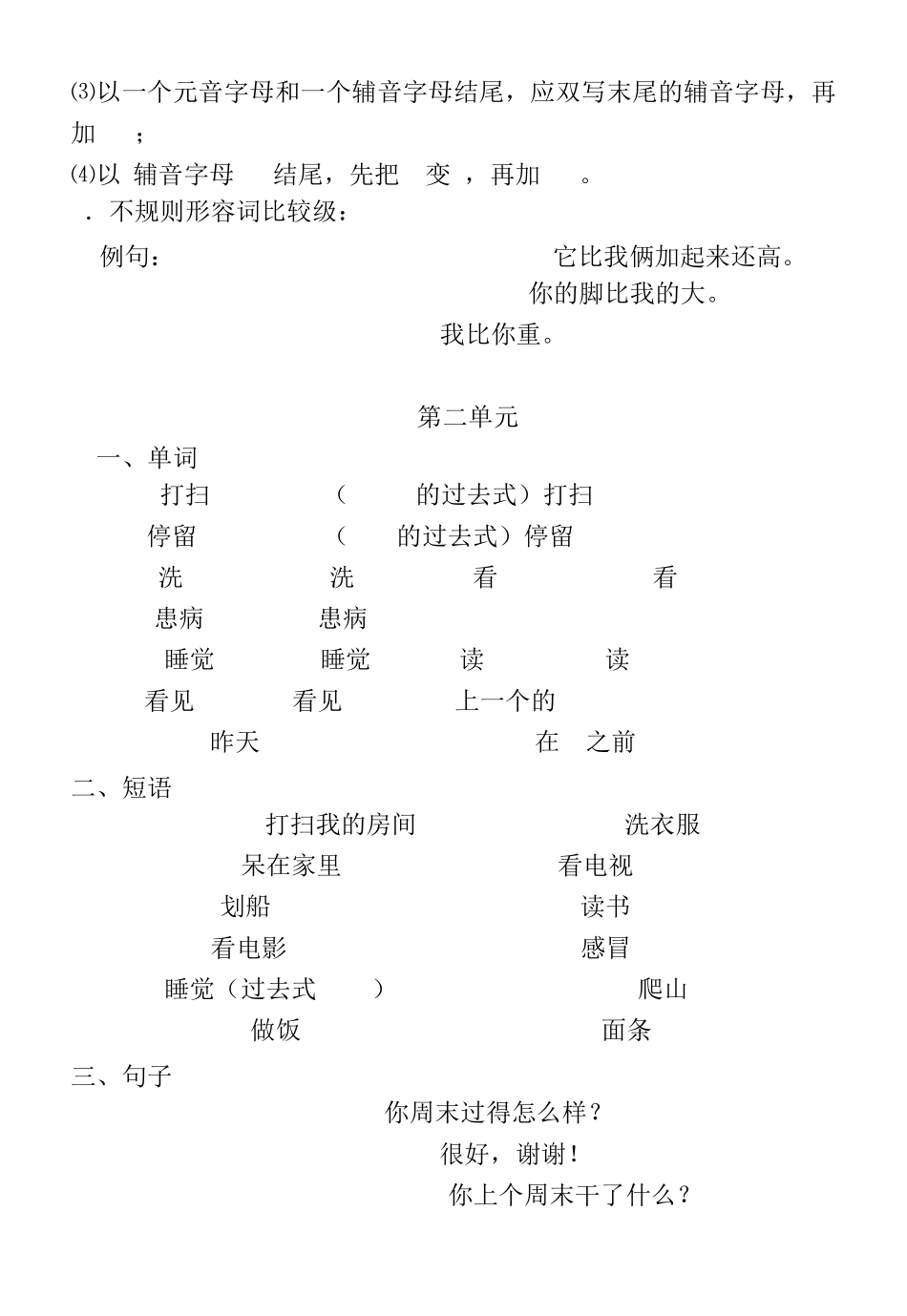 ⑶以一个元音字母和一个辅音字母结尾，应双写末尾的辅音字母，再加 ；

⑷以 辅音字母 结尾，先把 变 ，再加 。

．不规则形容词比较级：

例句： 它比我俩加起来还高。

你的脚比我的大。

我比你重。

第二单元

一、单词

打扫 （ 的过去式）打扫

停留 （ 的过去式）停留

洗 洗 看 看

患病 患病

睡觉 睡觉 读 读

看见 看见 上一个的

昨天 在 之前

二、短语

打扫我的房间 洗衣服

呆在家里 看电视

划船 读书

看电影 感冒

睡觉（过去式 ） 爬山

做饭 面条

三、句子

你周末过得怎么样？

很好，谢谢！

你上个周末干了什么？